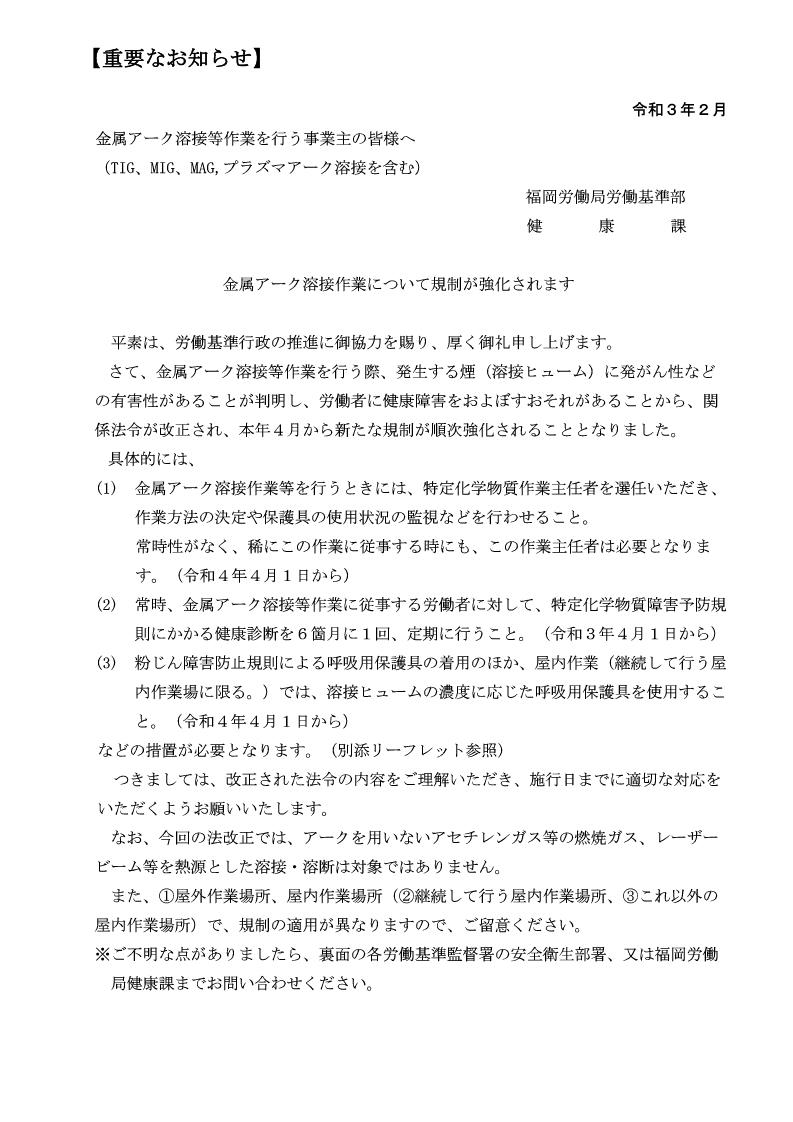 【重要なお知らせ】

令和３年２月

金属アーク溶接等作業を行う事業主の皆様へ
（TIG、MIG、MAG,プラズマアーク溶接を含む）

福岡労働局労働基準部
健　康　課

金属アーク溶接作業について規制が強化されます

平素は、労働基準行政の推進に御協力を賜り、厚く御礼申し上げます。
さて、金属アーク溶接等作業を行う際、発生する煙（溶接ヒューム）に発がん性などの有害性があることが判明し、労働者に健康障害をおよぼすおそれがあることから、関係法令が改正され、本年４月から新たな規制が順次強化されることとなりました。
具体的には、
(1)　金属アーク溶接作業等を行うときには、特定化学物質作業主任者を選任いただき、作業方法の決定や保護具の使用状況の監視などを行わせること。
常時性がなく、稀にこの作業に従事する時にも、この作業主任者は必要となります。（令和４年４月１日から）
(2)　常時、金属アーク溶接等作業に従事する労働者に対して、特定化学物質障害予防規則にかかる健康診断を６箇月に１回、定期に行うこと。（令和３年４月１日から）
(3)　粉じん障害防止規則による呼吸用保護具の着用のほか、屋内作業（継続して行う屋内作業場に限る。）では、溶接ヒュームの濃度に応じた呼吸用保護具を使用すること。（令和４年４月１日から）
などの措置が必要となります。（別添リーフレット参照）
つきましては、改正された法令の内容をご理解いただき、施行日までに適切な対応をいただくようお願いいたします。
なお、今回の法改正では、アークを用いないアセチレンガス等の燃焼ガス、レーザービーム等を熱源とした溶接・溶断は対象ではありません。
また、①屋外作業場所、屋内作業場所（②継続して行う屋内作業場所、③これ以外の屋内作業場所）で、規制の適用が異なりますので、ご留意ください。
※ご不明な点がありましたら、裏面の各労働基準監督署の安全衛生部署、又は福岡労働局健康課までお問い合わせください。